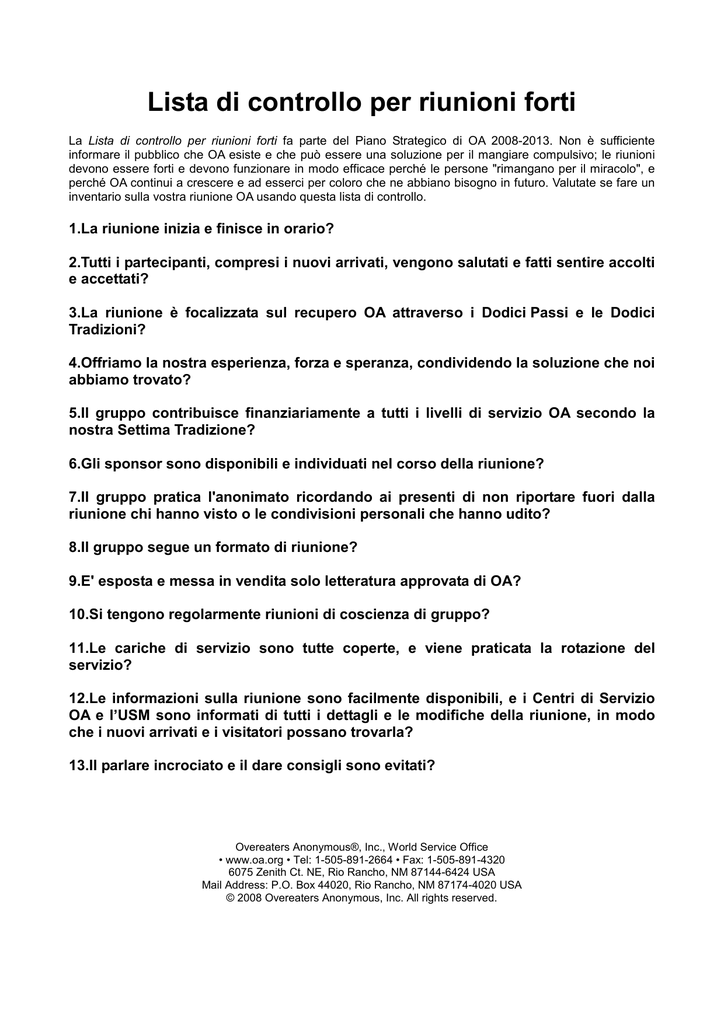 Lista di controllo per riunioni forti

La Lista di controllo per riunioni forti fa parte del Piano Strategico di OA 2008-2013. Non è sufficiente informare il pubblico che OA esiste e che può essere una soluzione per il mangiare compulsivo; le riunioni devono essere forti e devono funzionare in modo efficace perché le persone "rimangano per il miracolo", e perché OA continui a crescere e ad esserci per coloro che ne abbiano bisogno in futuro. Valutate se fare un inventario sulla vostra riunione OA usando questa lista di controllo.

1.La riunione inizia e finisce in orario?

2.Tutti i partecipanti, compresi i nuovi arrivati, vengono salutati e fatti sentire accolti e accettati?

3.La riunione è focalizzata sul recupero OA attraverso i Dodici Passi e le Dodici Tradizioni?

4.Offriamo la nostra esperienza, forza e speranza, condividendo la soluzione che noi abbiamo trovato?

5.Il gruppo contribuisce finanziariamente a tutti i livelli di servizio OA secondo la nostra Settima Tradizione?

6.Gli sponsor sono disponibili e individuati nel corso della riunione?

7.Il gruppo pratica l'anonimato ricordando ai presenti di non riportare fuori dalla riunione chi hanno visto o le condivisioni personali che hanno udito?

8.Il gruppo segue un formato di riunione?

9.E' esposta e messa in vendita solo letteratura approvata di OA?

10.Si tengono regolarmente riunioni di coscienza di gruppo?

11.Le cariche di servizio sono tutte coperte, e viene praticata la rotazione del servizio?

12.Le informazioni sulla riunione sono facilmente disponibili, e i Centri di Servizio OA e l'USM sono informati di tutti i dettagli e le modifiche della riunione, in modo che i nuovi arrivati e i visitatori possano trovarla?

13.Il parlare incrociato e il dare consigli sono evitati?

Overeaters Anonymous®, Inc., World Service Office
• www.oa.org • Tel: 1-505-891-2664 • Fax: 1-505-891-4320
6075 Zenith Ct. NE, Rio Rancho, NM 87144-6424 USA
Mail Address: P.O. Box 44020, Rio Rancho, NM 87174-4020 USA
© 2008 Overeaters Anonymous, Inc. All rights reserved.